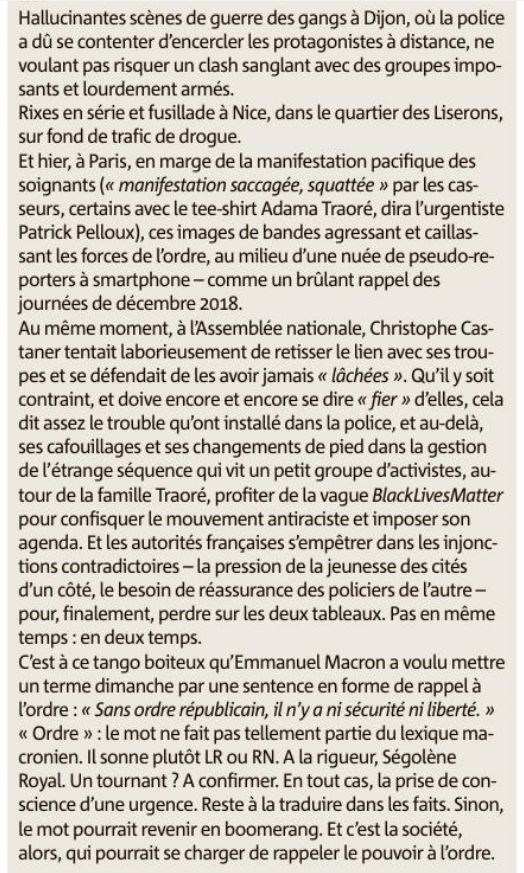 Hallucinantes scènes de guerre des gangs à Dijon, où la police a dû se contenter d'encercler les protagonistes à distance, ne voulant pas risquer un clash sanglant avec des groupes imposants et lourdement armés.
Rixes en série et fusillade à Nice, dans le quartier des Liserons, sur fond de trafic de drogue.
Et hier, à Paris, en marge de la manifestation pacifique des soignants (« manifestation saccagée, squattée » par les casseurs, certains avec le tee-shirt Adama Traoré, dira l'urgentiste Patrick Pelloux), ces images de bandes agressant et caillassant les forces de l'ordre, au milieu d'une nuée de pseudo-reporters à smartphone – comme un brûlant rappel des journées de décembre 2018.
Au même moment, à l'Assemblée nationale, Christophe Castaner tentait laborieusement de retisser le lien avec ses troupes et se défendait de les avoir jamais « lâchées ». Qu'il y soit contraint, et doive encore et encore se dire « fier » d'elles, cela dit assez le trouble qu'ont installé dans la police, et au-delà, ses cafouillages et ses changements de pied dans la gestion de l'étrange séquence qui vit un petit groupe d'activistes, autour de la famille Traoré, profiter de la vague BlackLivesMatter pour confisquer le mouvement antiraciste et imposer son agenda. Et les autorités françaises s'empêtrer dans les injonctions contradictoires – la pression de la jeunesse des cités d'un côté, le besoin de réassurance des policiers de l'autre – pour, finalement, perdre sur les deux tableaux. Pas en même temps : en deux temps.
C'est à ce tango boiteux qu'Emmanuel Macron a voulu mettre un terme dimanche par une sentence en forme de rappel à l'ordre : « Sans ordre républicain, il n'y a ni sécurité ni liberté. » « Ordre » : le mot ne fait pas tellement partie du lexique macronien. Il sonne plutôt LR ou RN. A la rigueur, Ségolène Royal. Un tournant ? A confirmer. En tout cas, la prise de conscience d'une urgence. Reste à la traduire dans les faits. Sinon, le mot pourrait revenir en boomerang. Et c'est la société, alors, qui pourrait se charger de rappeler le pouvoir à l'ordre.